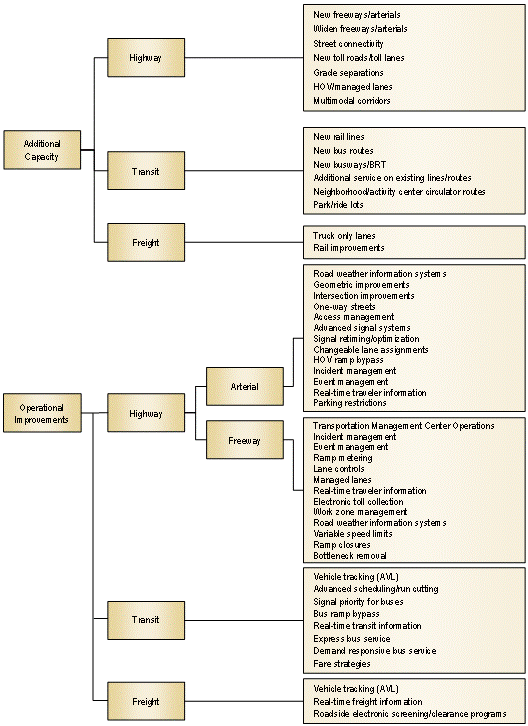 Additional Capacity

Highway

New freeways/arterials
Widen freeways/arterials
Street connectivity
New toll roads/toll lanes
Grade separations
HOV/managed lanes
Multimodal corridors

Transit

New rail lines
New bus routes
New busways/BRT
Additional service on existing lines/routes
Neighborhood/activity center circulator routes
Park/ride lots

Freight

Truck only lanes
Rail improvements

Operational Improvements

Highway

Arterial

Road weather information systems
Geometric improvements
Intersection improvements
One-way streets
Access management
Advanced signal systems
Signal retiming/optimization
Changeable lane assignments
HOV ramp bypass
Incident management
Event management
Real-time traveler information
Parking restrictions

Freeway

Transportation Management Center Operations
Incident management
Event management
Ramp metering
Lane controls
Managed lanes
Real-time traveler information
Electronic toll collection
Work zone management
Road weather information systems
Variable speed limits
Ramp closures
Bottleneck removal

Transit

Vehicle tracking (AVL)
Advanced scheduling/run cutting
Signal priority for buses
Bus ramp bypass
Real-time transit information
Express bus service
Demand responsive bus service
Fare strategies

Freight

Vehicle tracking (AVL)
Real-time freight information
Roadside electronic screening/clearance programs